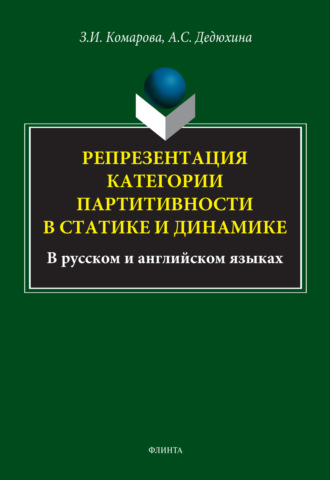 З.И. Комарова, А.С. Дедюхина

РЕПРЕЗЕНТАЦИЯ КАТЕГОРИИ ПАРТИТИВНОСТИ В СТАТИКЕ И ДИНАМИКЕ

В русском и английском языках

ФЛИНТА